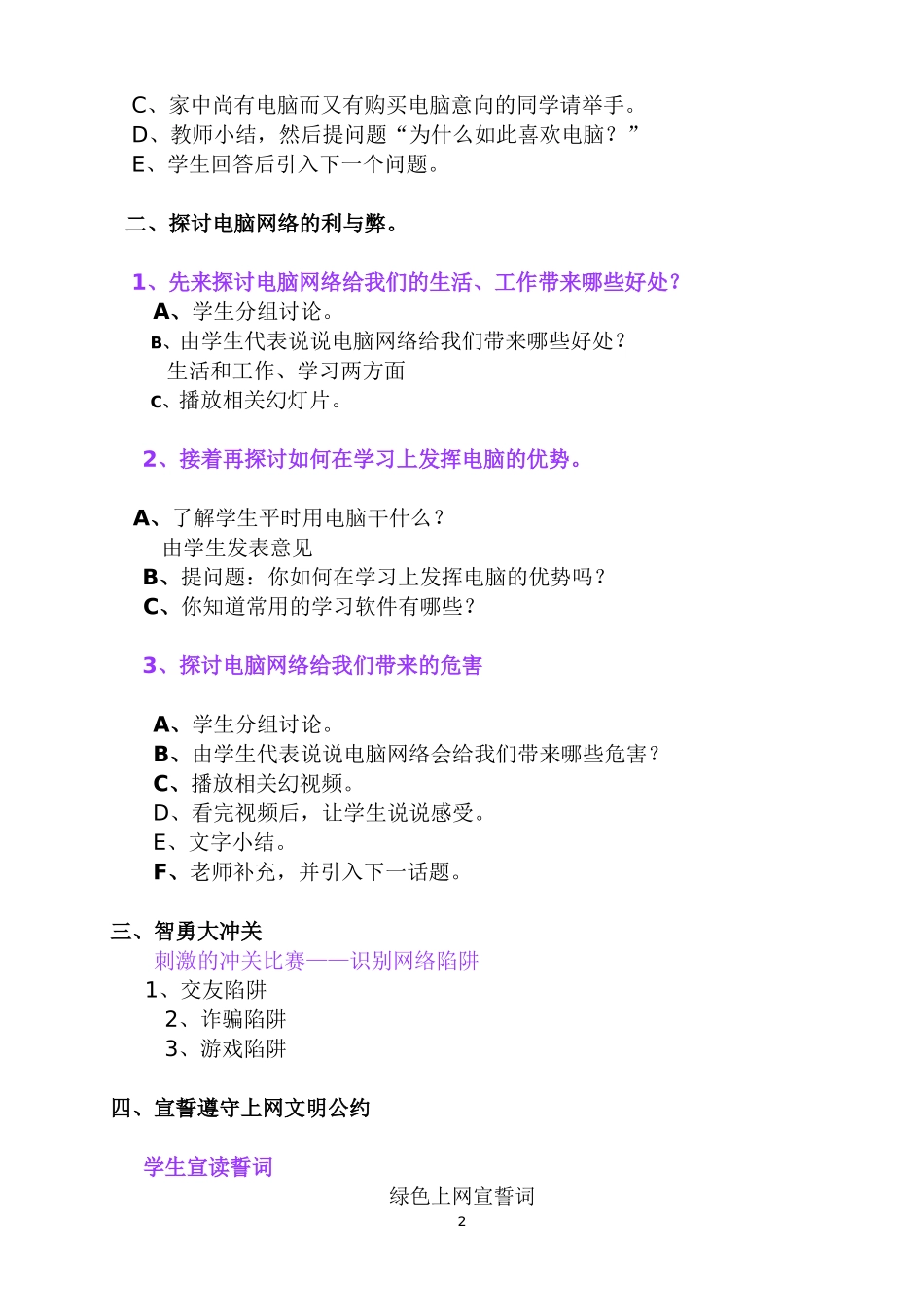 C、家中尚有电脑而又有购买电脑意向的同学请举手。
D、教师小结，然后提问题“为什么如此喜欢电脑？”
E、学生回答后引入下一个问题。

二、探讨电脑网络的利与弊。

1、先来探讨电脑网络给我们的生活、工作带来哪些好处？
A、学生分组讨论。
B、由学生代表说说电脑网络给我们带来哪些好处？
生活和工作、学习两方面
C、播放相关幻灯片。

2、接着再探讨如何在学习上发挥电脑的优势。

A、了解学生平时用电脑干什么？
由学生发表意见
B、提问题：你如何在学习上发挥电脑的优势吗？
C、你知道常用的学习软件有哪些？

3、探讨电脑网络给我们带来的危害

A、学生分组讨论。
B、由学生代表说说电脑网络会给我们带来哪些危害？
C、播放相关幻视频。
D、看完视频后，让学生说说感受。
E、文字小结。
F、老师补充，并引入下一话题。

三、智勇大冲关
刺激的冲关比赛——识别网络陷阱
1、交友陷阱
2、诈骗陷阱
3、游戏陷阱

四、宣誓遵守上网文明公约

学生宣读誓词
绿色上网宣誓词
2